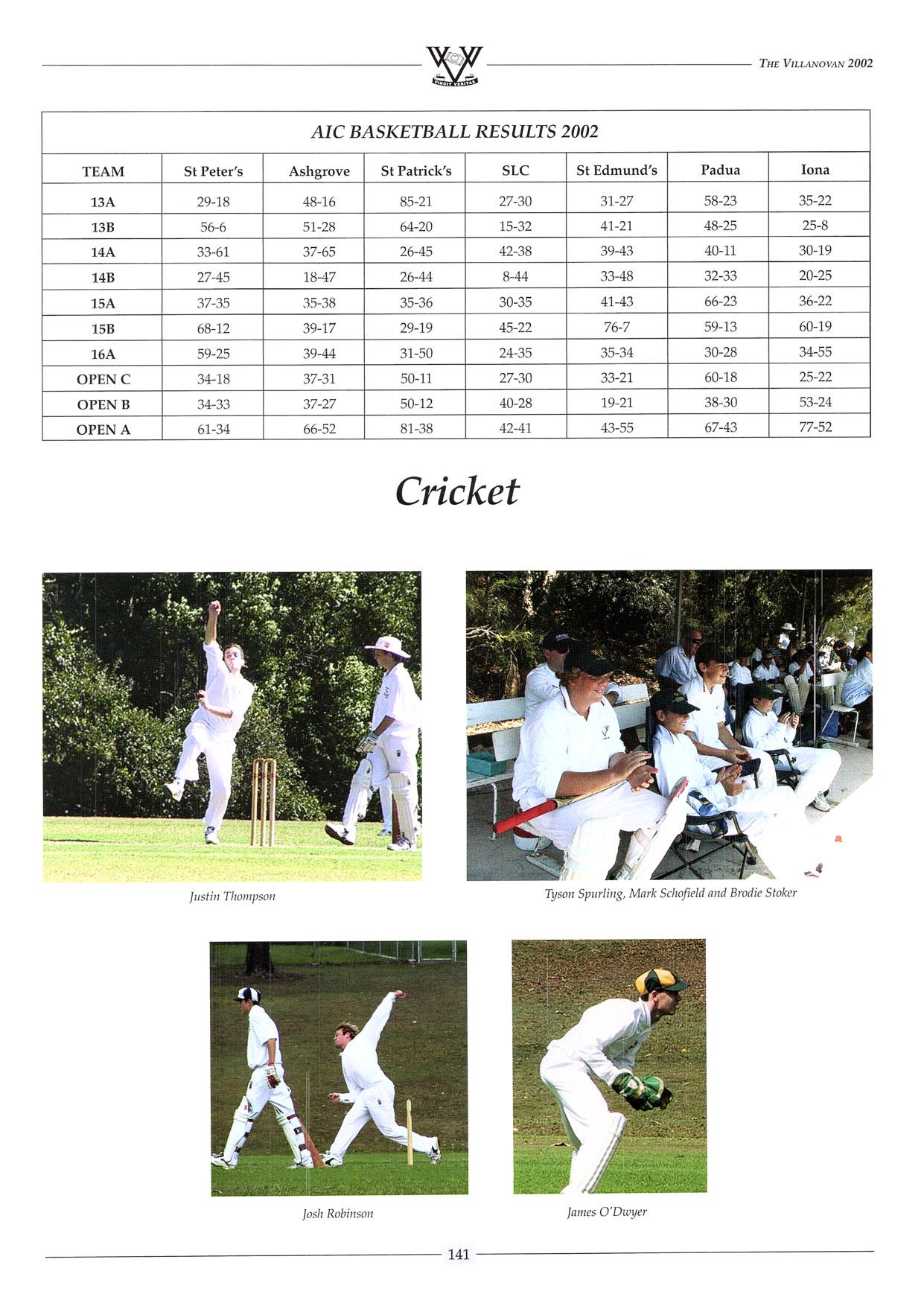 THE VILLANOVAN 2002

AIC BASKETBALL RESULTS 2002

| TEAM | St Peter's | Ashgrove | St Patrick's | SLC | St Edmund's | Padua | Iona |
|---|---|---|---|---|---|---|---|
| 13A | 29-18 | 48-16 | 85-21 | 27-30 | 31-27 | 58-23 | 35-22 |
| 13B | 56-6 | 51-28 | 64-20 | 15-32 | 41-21 | 48-25 | 25-8 |
| 14A | 33-61 | 37-65 | 26-45 | 42-38 | 39-43 | 40-11 | 30-19 |
| 14B | 27-45 | 18-47 | 26-44 | 8-44 | 33-48 | 32-33 | 20-25 |
| 15A | 37-35 | 35-38 | 35-36 | 30-35 | 41-43 | 66-23 | 36-22 |
| 15B | 68-12 | 39-17 | 29-19 | 45-22 | 76-7 | 59-13 | 60-19 |
| 16A | 59-25 | 39-44 | 31-50 | 24-35 | 35-34 | 30-28 | 34-55 |
| OPEN C | 34-18 | 37-31 | 50-11 | 27-30 | 33-21 | 60-18 | 25-22 |
| OPEN B | 34-33 | 37-27 | 50-12 | 40-28 | 19-21 | 38-30 | 53-24 |
| OPEN A | 61-34 | 66-52 | 81-38 | 42-41 | 43-55 | 67-43 | 77-52 |

Cricket

Justin Thompson

Tyson Spurling, Mark Schofield and Brodie Stoker

Josh Robinson

James O'Dwyer

141